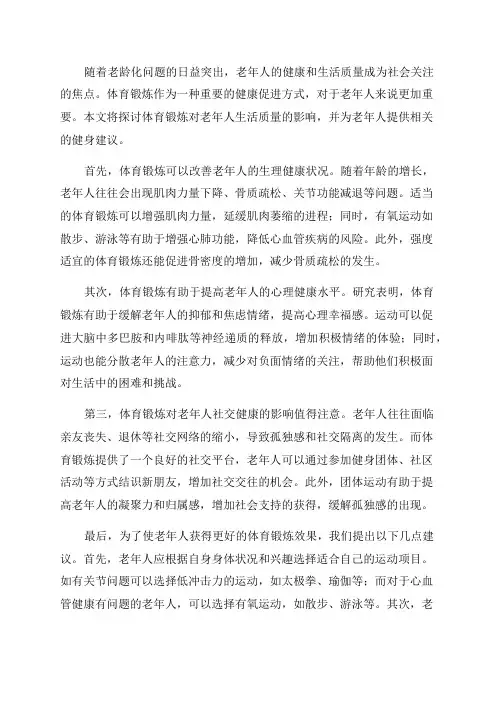 随着老龄化问题的日益突出，老年人的健康和生活质量成为社会关注的焦点。体育锻炼作为一种重要的健康促进方式，对于老年人来说更加重要。本文将探讨体育锻炼对老年人生活质量的影响，并为老年人提供相关的健身建议。

首先，体育锻炼可以改善老年人的生理健康状况。随着年龄的增长，老年人往往会出现肌肉力量下降、骨质疏松、关节功能减退等问题。适当的体育锻炼可以增强肌肉力量，延缓肌肉萎缩的进程；同时，有氧运动如散步、游泳等有助于增强心肺功能，降低心血管疾病的风险。此外，强度适宜的体育锻炼还能促进骨密度的增加，减少骨质疏松的发生。

其次，体育锻炼有助于提高老年人的心理健康水平。研究表明，体育锻炼有助于缓解老年人的抑郁和焦虑情绪，提高心理幸福感。运动可以促进大脑中多巴胺和内啡肽等神经递质的释放，增加积极情绪的体验；同时，运动也能分散老年人的注意力，减少对负面情绪的关注，帮助他们积极面对生活中的困难和挑战。

第三，体育锻炼对老年人社交健康的影响值得注意。老年人往往面临亲友丧失、退休等社交网络的缩小，导致孤独感和社交隔离的发生。而体育锻炼提供了一个良好的社交平台，老年人可以通过参加健身团体、社区活动等方式结识新朋友，增加社交交往的机会。此外，团体运动有助于提高老年人的凝聚力和归属感，增加社会支持的获得，缓解孤独感的出现。

最后，为了使老年人获得更好的体育锻炼效果，我们提出以下几点建议。首先，老年人应根据自身身体状况和兴趣选择适合自己的运动项目。如有关节问题可以选择低冲击力的运动，如太极拳、瑜伽等；而对于心血管健康有问题的老年人，可以选择有氧运动，如散步、游泳等。其次，老